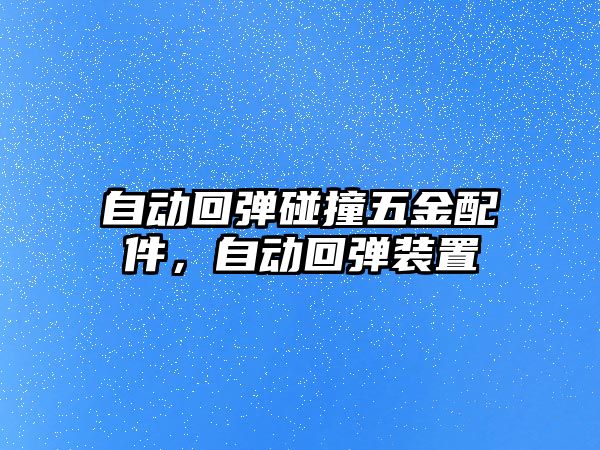 自动回弹碰撞五金配件，自动回弹装置